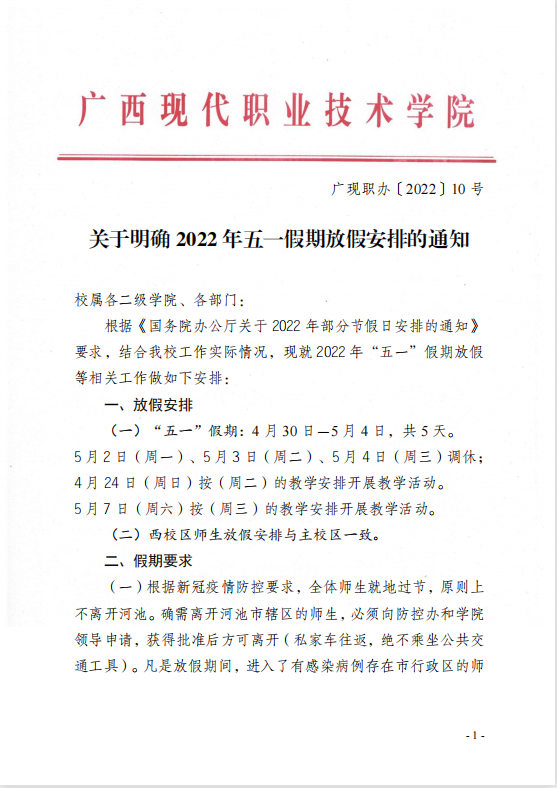 广西现代职业技术学院

广现职办〔2022〕10号

关于明确2022年五一假期放假安排的通知

校属各二级学院、各部门：

根据《国务院办公厅关于2022年部分节假日安排的通知》要求，结合我校工作实际情况，现就2022年“五一”假期放假等相关工作做如下安排：

一、放假安排

（一）“五一”假期：4月30日—5月4日，共5天。5月2日（周一）、5月3日（周二）、5月4日（周三）调休；4月24日（周日）按（周二）的教学安排开展教学活动。5月7日（周六）按（周三）的教学安排开展教学活动。

（二）西校区师生放假安排与主校区一致。

二、假期要求

（一）根据新冠疫情防控要求，全体师生就地过节，原则上不离开河池。确需离开河池市辖区的师生，必须向防控办和学院领导申请，获得批准后方可离开（私家车往返，绝不乘坐公共交通工具）。凡是放假期间，进入了有感染病例存在市行政区的师

-1-